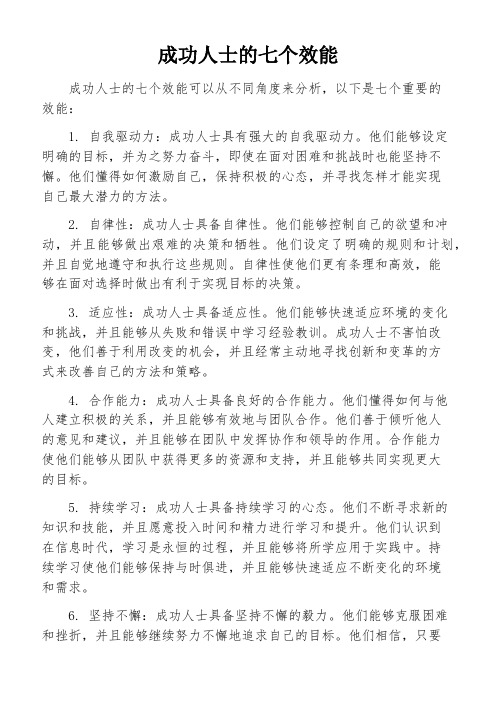 成功人士的七个效能

成功人士的七个效能可以从不同角度来分析，以下是七个重要的效能：

1. 自我驱动力：成功人士具有强大的自我驱动力。他们能够设定明确的目标，并为之努力奋斗，即使在面对困难和挑战时也能坚持不懈。他们懂得如何激励自己，保持积极的心态，并寻找怎样才能实现自己最大潜力的方法。

2. 自律性：成功人士具备自律性。他们能够控制自己的欲望和冲动，并且能够做出艰难的决策和牺牲。他们设定了明确的规则和计划，并且自觉地遵守和执行这些规则。自律性使他们更有条理和高效，能够在面对选择时做出有利于实现目标的决策。

3. 适应性：成功人士具备适应性。他们能够快速适应环境的变化和挑战，并且能够从失败和错误中学习经验教训。成功人士不害怕改变，他们善于利用改变的机会，并且经常主动地寻找创新和变革的方式来改善自己的方法和策略。

4. 合作能力：成功人士具备良好的合作能力。他们懂得如何与他人建立积极的关系，并且能够有效地与团队合作。他们善于倾听他人的意见和建议，并且能够在团队中发挥协作和领导的作用。合作能力使他们能够从团队中获得更多的资源和支持，并且能够共同实现更大的目标。

5. 持续学习：成功人士具备持续学习的心态。他们不断寻求新的知识和技能，并且愿意投入时间和精力进行学习和提升。他们认识到在信息时代，学习是永恒的过程，并且能够将所学应用于实践中。持续学习使他们能够保持与时俱进，并且能够快速适应不断变化的环境和需求。

6. 坚持不懈：成功人士具备坚持不懈的毅力。他们能够克服困难和挫折，并且能够继续努力不懈地追求自己的目标。他们相信，只要